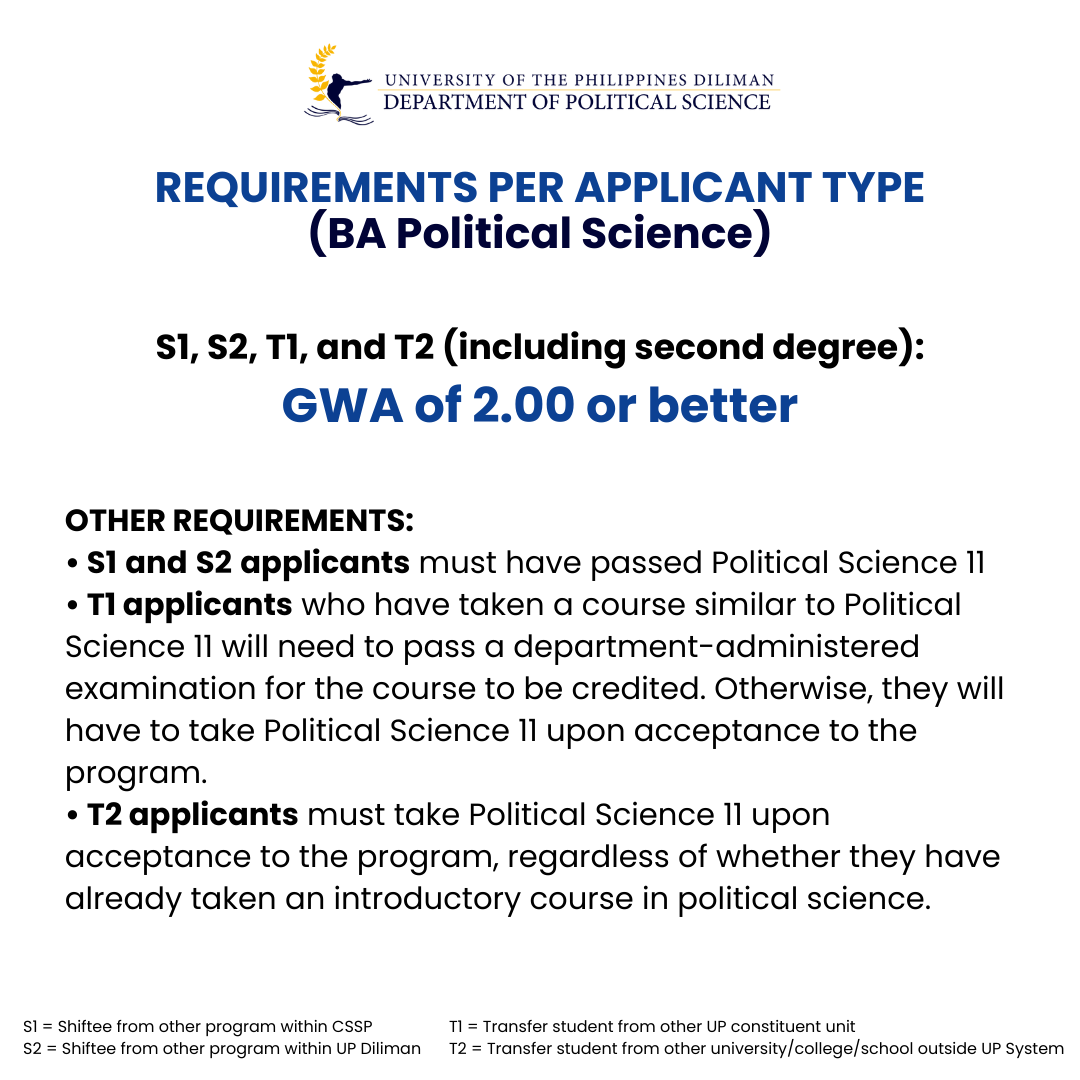 UNIVERSITY OF THE PHILIPPINES DILIMAN
DEPARTMENT OF POLITICAL SCIENCE

REQUIREMENTS PER APPLICANT TYPE
(BA Political Science)

S1, S2, T1, and T2 (including second degree):
GWA of 2.00 or better

OTHER REQUIREMENTS:
• S1 and S2 applicants must have passed Political Science 11
• T1 applicants who have taken a course similar to Political Science 11 will need to pass a department-administered examination for the course to be credited. Otherwise, they will have to take Political Science 11 upon acceptance to the program.
• T2 applicants must take Political Science 11 upon acceptance to the program, regardless of whether they have already taken an introductory course in political science.

S1 = Shiftee from other program within CSSP
S2 = Shiftee from other program within UP Diliman

T1 = Transfer student from other UP constituent unit
T2 = Transfer student from other university/college/school outside UP System